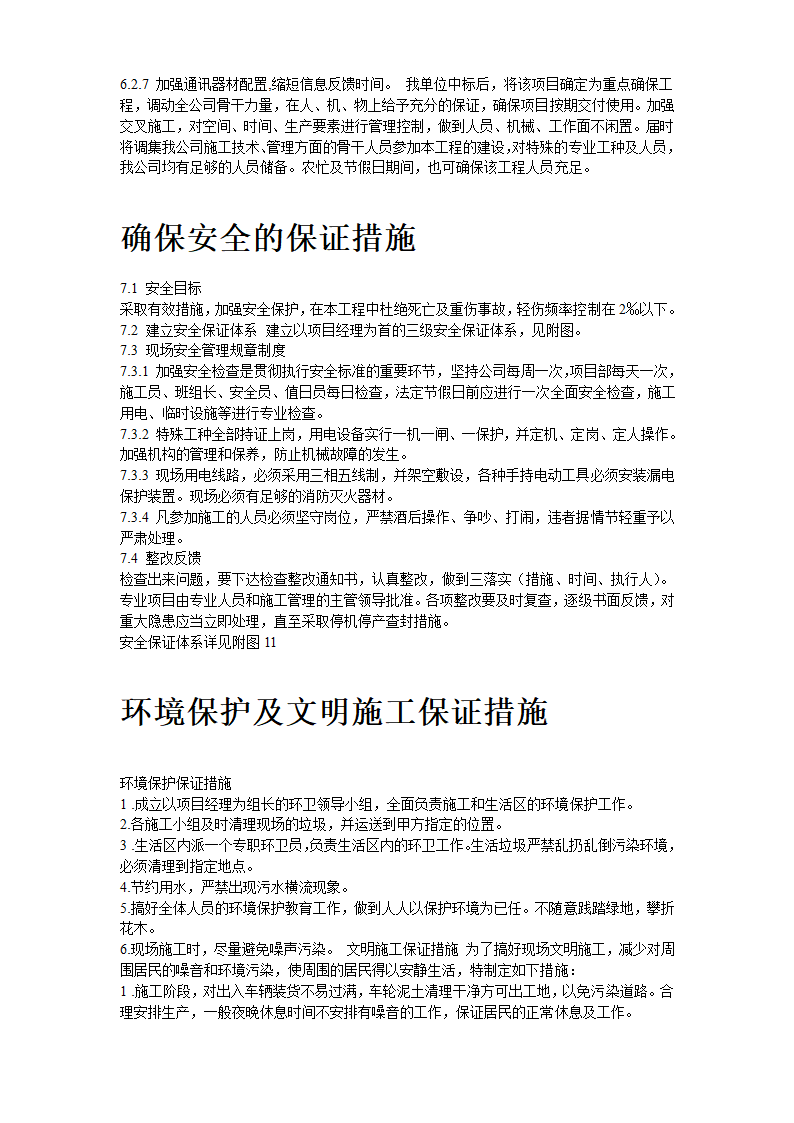 6.2.7 加强通讯器材配置,缩短信息反馈时间。 我单位中标后，将该项目确定为重点确保工程，调动全公司骨干力量，在人、机、物上给予充分的保证，确保项目按期交付使用。加强交叉施工，对空间、时间、生产要素进行管理控制，做到人员、机械、工作面不闲置。届时将调集我公司施工技术、管理方面的骨干人员参加本工程的建设，对特殊的专业工种及人员，我公司均有足够的人员储备。农忙及节假日期间，也可确保该工程人员充足。

确保安全的保证措施

7.1 安全目标
采取有效措施，加强安全保护，在本工程中杜绝死亡及重伤事故，轻伤频率控制在 2‰以下。
7.2 建立安全保证体系 建立以项目经理为首的三级安全保证体系，见附图。
7.3 现场安全管理规章制度
7.3.1 加强安全检查是贯彻执行安全标准的重要环节，坚持公司每周一次，项目部每天一次，施工员、班组长、安全员、值日员每日检查，法定节假日前应进行一次全面安全检查，施工用电、临时设施等进行专业检查。
7.3.2 特殊工种全部持证上岗，用电设备实行一机一闸、一保护，并定机、定岗、定人操作。加强机构的管理和保养，防止机械故障的发生。
7.3.3 现场用电线路，必须采用三相五线制，并架空敷设，各种手持电动工具必须安装漏电保护装置。现场必须有足够的消防灭火器材。
7.3.4 凡参加施工的人员必须坚守岗位，严禁酒后操作、争吵、打闹，违者据情节轻重予以严肃处理。
7.4 整改反馈
检查出来问题，要下达检查整改通知书，认真整改，做到三落实（措施、时间、执行人）。专业项目由专业人员和施工管理的主管领导批准。各项整改要及时复查，逐级书面反馈，对重大隐患应当立即处理，直至采取停机停产查封措施。
安全保证体系详见附图 11

环境保护及文明施工保证措施

环境保护保证措施
1 .成立以项目经理为组长的环卫领导小组，全面负责施工和生活区的环境保护工作。
2.各施工小组及时清理现场的垃圾，并运送到甲方指定的位置。
3 .生活区内派一个专职环卫员，负责生活区内的环卫工作。生活垃圾严禁乱扔乱倒污染环境，必须清理到指定地点。
4.节约用水，严禁出现污水横流现象。
5.搞好全体人员的环境保护教育工作，做到人人以保护环境为已任。不随意践踏绿地，攀折花木。
6.现场施工时，尽量避免噪声污染。 文明施工保证措施 为了搞好现场文明施工，减少对周围居民的噪音和环境污染，使周围的居民得以安静生活，特制定如下措施：
1 .施工阶段，对出入车辆装货不易过满，车轮泥土清理干净方可出工地，以免污染道路。合理安排生产，一般夜晚休息时间不安排有噪音的工作，保证居民的正常休息及工作。